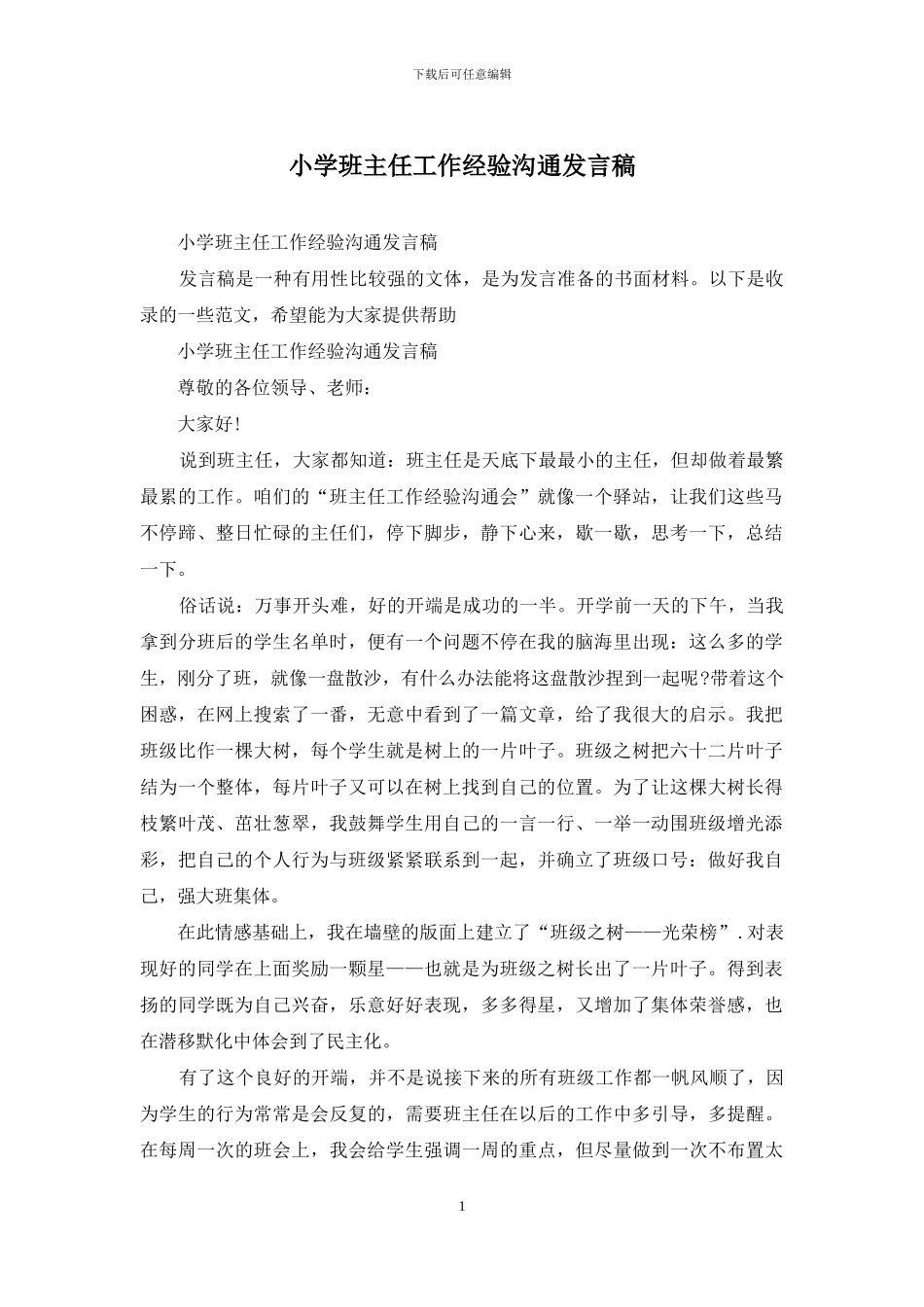 下载后可任意编辑

小学班主任工作经验沟通发言稿

小学班主任工作经验沟通发言稿

发言稿是一种有用性比较强的文体，是为发言准备的书面材料。以下是收录的一些范文，希望能为大家提供帮助

小学班主任工作经验沟通发言稿

尊敬的各位领导、老师：

大家好!

说到班主任，大家都知道：班主任是天底下最最小的主任，但却做着最繁最累的工作。咱们的“班主任工作经验沟通会”就像一个驿站，让我们这些马不停蹄、整日忙碌的主任们，停下脚步，静下心来，歇一歇，思考一下，总结一下。

俗话说：万事开头难，好的开端是成功的一半。开学前一天的下午，当我拿到分班后的学生名单时，便有一个问题不停在我的脑海里出现：这么多的学生，刚分了班，就像一盘散沙，有什么办法能将这盘散沙捏到一起呢?带着这个困惑，在网上搜索了一番，无意中看到了一篇文章，给了我很大的启示。我把班级比作一棵大树，每个学生就是树上的一片叶子。班级之树把六十二片叶子结为一个整体，每片叶子又可以在树上找到自己的位置。为了让这棵大树长得枝繁叶茂、茁壮葱翠，我鼓舞学生用自己的一言一行、一举一动围班级增光添彩，把自己的个人行为与班级紧紧联系到一起，并确立了班级口号：做好我自己，强大班集体。

在此情感基础上，我在墙壁的版面上建立了“班级之树——光荣榜”.对表现好的同学在上面奖励一颗星——也就是为班级之树长出了一片叶子。得到表扬的同学既为自己兴奋，乐意好好表现，多多得星，又增加了集体荣誉感，也在潜移默化中体会到了民主化。

有了这个良好的开端，并不是说接下来的所有班级工作都一帆风顺了，因为学生的行为常常是会反复的，需要班主任在以后的工作中多引导，多提醒。在每周一次的班会上，我会给学生强调一周的重点，但尽量做到一次不布置太

1